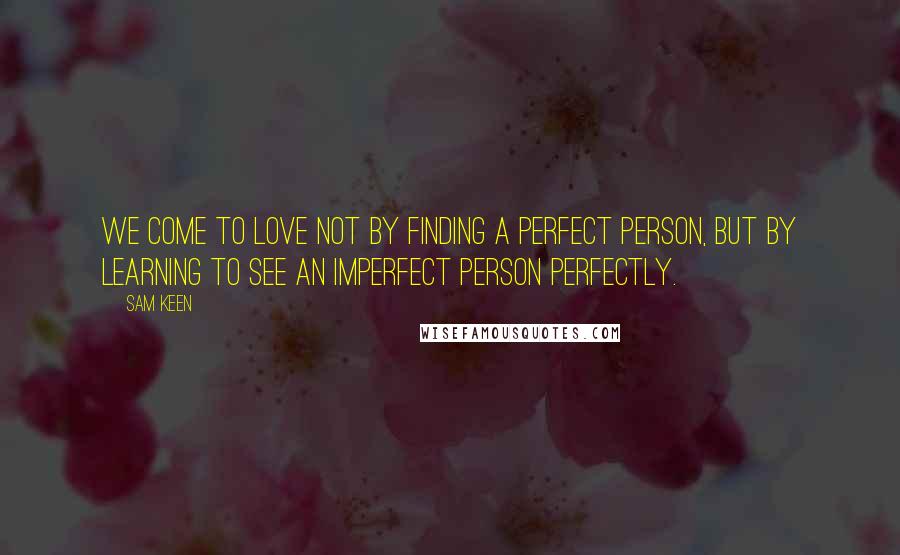 WE COME TO LOVE NOT BY FINDING A PERFECT PERSON, BUT BY LEARNING TO SEE AN IMPERFECT PERSON PERFECTLY.

SAM KEEN

WISEFAMOUSQUOTES.COM